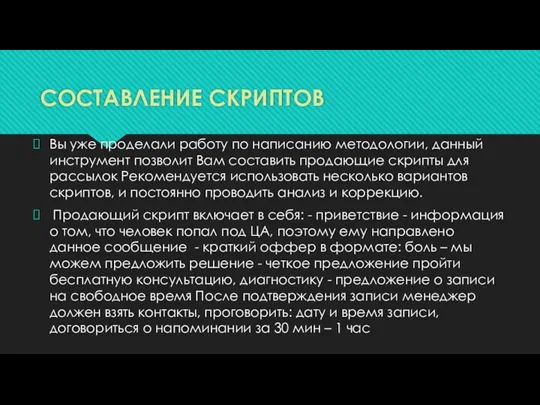 СОСТАВЛЕНИЕ СКРИПТОВ

Вы уже проделали работу по написанию методологии, данный инструмент позволит Вам составить продающие скрипты для рассылок Рекомендуется использовать несколько вариантов скриптов, и постоянно проводить анализ и коррекцию.

Продающий скрипт включает в себя: - приветствие - информация о том, что человек попал под ЦА, поэтому ему направлено данное сообщение - краткий оффер в формате: боль – мы можем предложить решение - четкое предложение пройти бесплатную консультацию, диагностику - предложение о записи на свободное время После подтверждения записи менеджер должен взять контакты, проговорить: дату и время записи, договориться о напоминании за 30 мин – 1 час